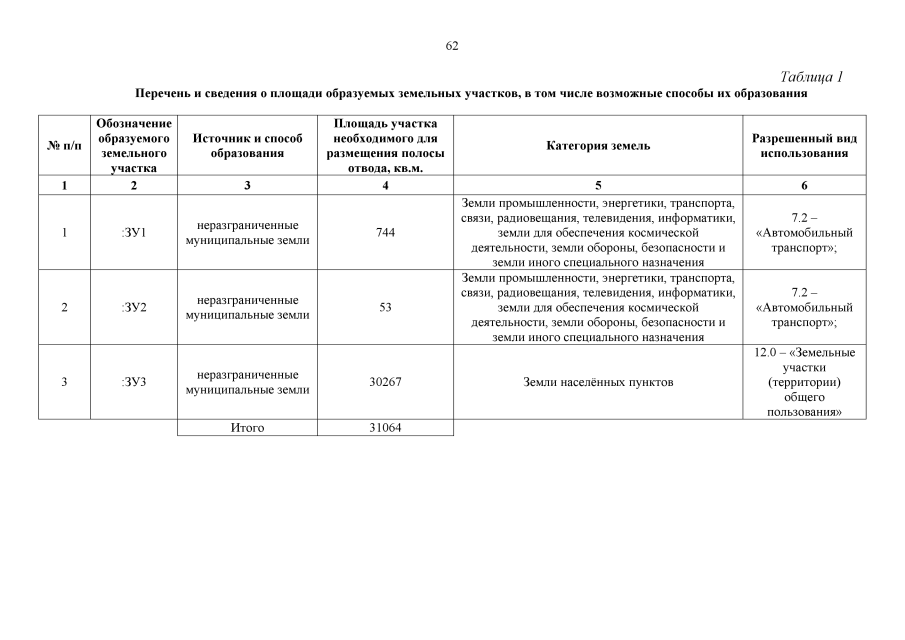 62

Таблица 1

Перечень и сведения о площади образуемых земельных участков, в том числе возможные способы их образования

| № п/п | Обозначение образуемого земельного участка | Источник и способ образования | Площадь участка необходимого для размещения полосы отвода, кв.м. | Категория земель | Разрешенный вид использования |
|---|---|---|---|---|---|
| 1 | 2 | 3 | 4 | 5 | 6 |
| 1 | :ЗУ1 | неразграниченные муниципальные земли | 744 | Земли промышленности, энергетики, транспорта, связи, радиовещания, телевидения, информатики, земли для обеспечения космической деятельности, земли обороны, безопасности и земли иного специального назначения | 7.2 – «Автомобильный транспорт»; |
| 2 | :ЗУ2 | неразграниченные муниципальные земли | 53 | Земли промышленности, энергетики, транспорта, связи, радиовещания, телевидения, информатики, земли для обеспечения космической деятельности, земли обороны, безопасности и земли иного специального назначения | 7.2 – «Автомобильный транспорт»; |
| 3 | :ЗУ3 | неразграниченные муниципальные земли | 30267 | Земли населённых пунктов | 12.0 – «Земельные участки (территории) общего пользования» |
| | | Итого | 31064 | | |